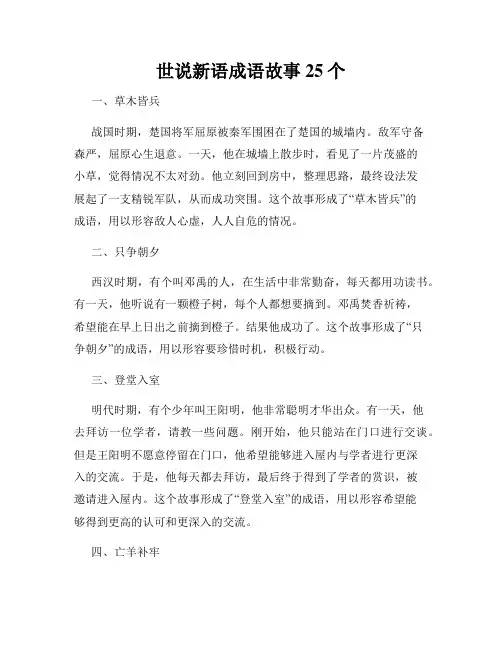 世说新语成语故事 25 个

一、草木皆兵

战国时期，楚国将军屈原被秦军围困在了楚国的城墙内。敌军守备森严，屈原心生退意。一天，他在城墙上散步时，看见了一片茂盛的小草，觉得情况不太对劲。他立刻回到房中，整理思路，最终设法发展起了一支精锐军队，从而成功突围。这个故事形成了“草木皆兵”的成语，用以形容敌人心虚，人人自危的情况。

二、只争朝夕

西汉时期，有个叫邓禹的人，在生活中非常勤奋，每天都用功读书。有一天，他听说有一颗橙子树，每个人都想要摘到。邓禹焚香祈祷，希望能在早上日出之前摘到橙子。结果他成功了。这个故事形成了“只争朝夕”的成语，用以形容要珍惜时机，积极行动。

三、登堂入室

明代时期，有个少年叫王阳明，他非常聪明才华出众。有一天，他去拜访一位学者，请教一些问题。刚开始，他只能站在门口进行交谈。但是王阳明不愿意停留在门口，他希望能够进入屋内与学者进行更深入的交流。于是，他每天都去拜访，最后终于得到了学者的赏识，被邀请进入屋内。这个故事形成了“登堂入室”的成语，用以形容希望能够得到更高的认可和更深入的交流。

四、亡羊补牢